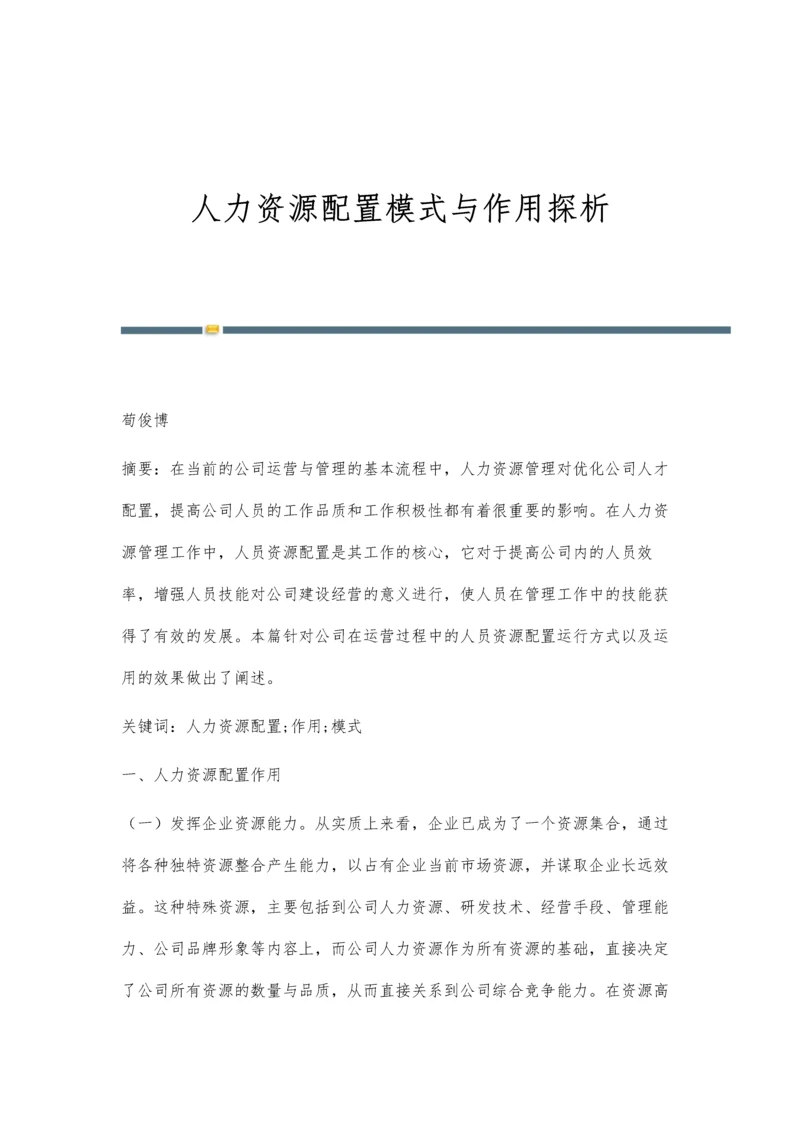 人力资源配置模式与作用探析

荀俊博

摘要：在当前的公司运营与管理的基本流程中，人力资源管理对优化公司人才配置，提高公司人员的工作品质和工作积极性都有着很重要的影响。在人力资源管理工作中，人员资源配置是其工作的核心，它对于提高公司内的人员效率，增强人员技能对公司建设经营的意义进行，使人员在管理工作中的技能获得了有效的发展。本篇针对公司在运营过程中的人员资源配置运行方式以及运用的效果做出了阐述。

关键词：人力资源配置;作用;模式

一、人力资源配置作用

（一）发挥企业资源能力。从实质上来看，企业已成为了一个资源集合，通过将各种独特资源整合产生能力，以占有企业当前市场资源，并谋取企业长远效益。这种特殊资源，主要包括到公司人力资源、研发技术、经营手段、管理能力、公司品牌形象等内容上，而公司人力资源作为所有资源的基础，直接决定了公司所有资源的数量与品质，从而直接关系到公司综合竞争能力。在资源高